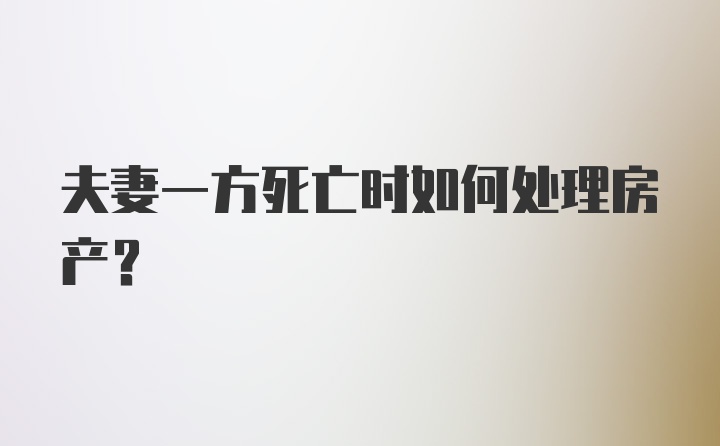 夫妻一方死亡时如何处理房产？